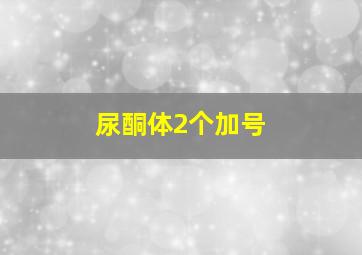 尿酮体2个加号